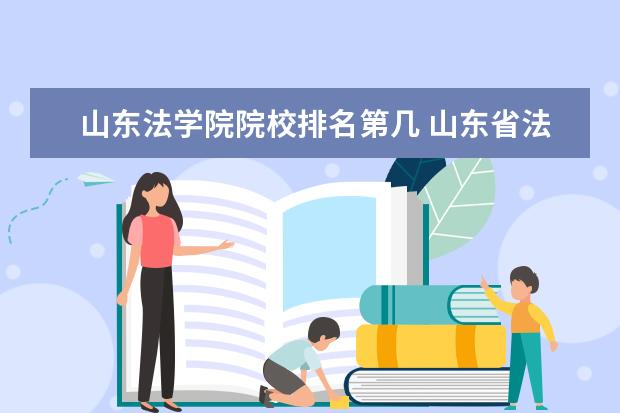 山东法学院院校排名第几 山东省法